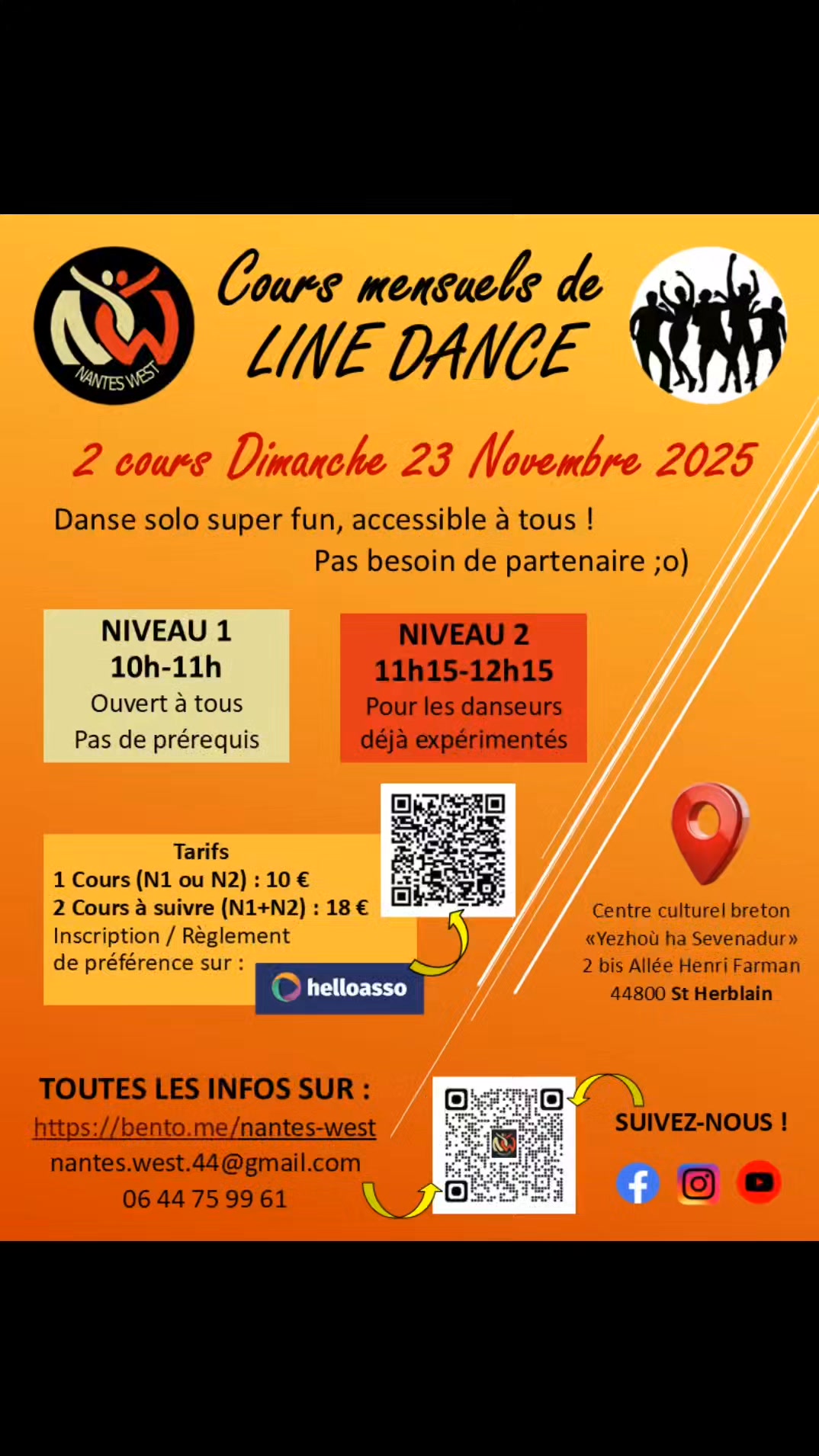 NANTES WEST

Cours mensuels de
LINE DANCE

2 cours Dimanche 23 Novembre 2025

Danse solo super fun, accessible à tous !
Pas besoin de partenaire ;o)

NIVEAU 1
10h-11h
Ouvert à tous
Pas de prérequis

NIVEAU 2
11h15-12h15
Pour les danseurs
déjà expérimentés

Tarifs
1 Cours (N1 ou N2) : 10 €
2 Cours à suivre (N1+N2) : 18 €
Inscription / Règlement
de préférence sur :
helloasso

Centre culturel breton
«Yezhoù ha Sevenadur»
2 bis Allée Henri Farman
44800 St Herblain

TOUTES LES INFOS SUR :
https://bento.me/nantes-west
nantes.west.44@gmail.com
06 44 75 99 61

SUIVEZ-NOUS !